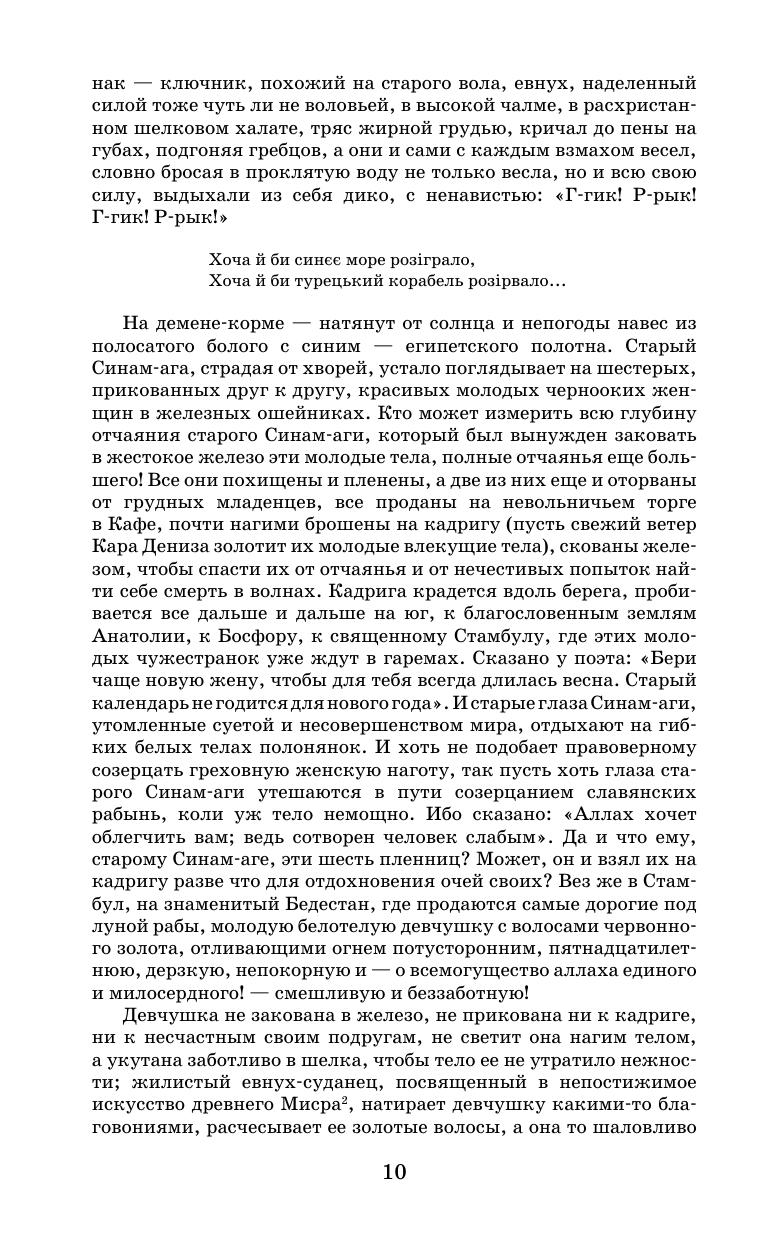 нак — ключник, похожий на старого вола, евнух, наделенный силой тоже чуть ли не воловьей, в высокой чалме, в расхристанном шелковом халате, тряс жирной грудью, кричал до пены на губах, подгоняя гребцов, а они и сами с каждым взмахом весел, словно бросая в проклятую воду не только весла, но и всю свою силу, выдыхали из себя дико, с ненавистью: «Г-гик! Р-рык! Г-гик! Р-рык!»

Хоча й би синєє море розіграло,
Хоча й би турецький корабель розірвало...

На демене-корме — натянут от солнца и непогоды навес из полосатого болого с синим — египетского полотна. Старый Синам-ага, страдая от хворей, устало поглядывает на шестерых, прикованных друг к другу, красивых молодых чернооких женщин в железных ошейниках. Кто может измерить всю глубину отчаяния старого Синам-аги, который был вынужден заковать в жестокое железо эти молодые тела, полные отчаянья еще большего! Все они похищены и пленены, а две из них еще и оторваны от грудных младенцев, все проданы на невольничьем торге в Кафе, почти нагими брошены на кадригу (пусть свежий ветер Кара Дениза золотит их молодые влекущие тела), скованы железом, чтобы спасти их от отчаянья и от нечестивых попыток найти себе смерть в волнах. Кадрига крадется вдоль берега, пробивается все дальше и дальше на юг, к благословенным землям Анатолии, к Босфору, к священному Стамбулу, где этих молодых чужестранок уже ждут в гаремах. Сказано у поэта: «Бери чаще новую жену, чтобы для тебя всегда длилась весна. Старый календарь не годится для нового года». И старые глаза Синам-аги, утомленные суетой и несовершенством мира, отдыхают на гибких белых телах полонянок. И хоть не подобает правоверному созерцать греховную женскую наготу, так пусть хоть глаза старого Синам-аги утешаются в пути созерцанием славянских рабынь, коли уж тело немощно. Ибо сказано: «Аллах хочет облегчить вам; ведь сотворен человек слабым». Да и что ему, старому Синам-аге, эти шесть пленниц? Может, он и взял их на кадригу разве что для отдохновения очей своих? Вез же в Стамбул, на знаменитый Бедестан, где продаются самые дорогие под луной рабы, молодую белотелую девчушку с волосами червонного золота, отливающими огнем потусторонним, пятнадцатилетнюю, дерзкую, непокорную и — о всемогущество аллаха единого и милосердного! — смешливую и беззаботную!

Девчушка не закована в железо, не прикована ни к кадриге, ни к несчастным своим подругам, не светит она нагим телом, а укутана заботливо в шелка, чтобы тело ее не утратило нежности; жилистый евнух-суданец, посвященный в непостижимое искусство древнего Мисра$^2$, натирает девчушку какими-то благовониями, расчесывает ее золотые волосы, а она то шаловливо

10